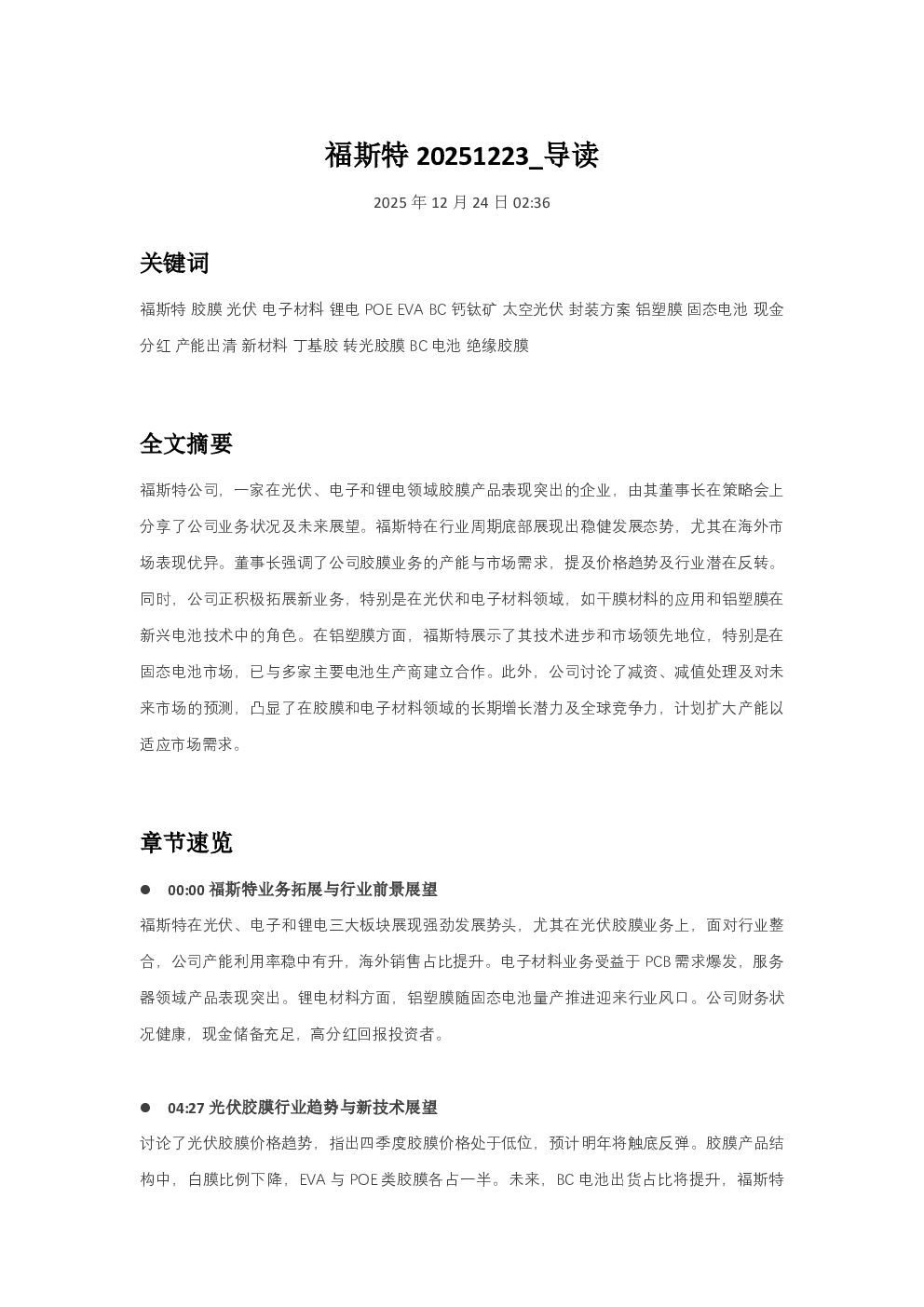 福斯特 20251223_导读

2025 年 12 月 24 日 02:36

关键词

福斯特 胶膜 光伏 电子材料 锂电 POE EVA BC 钙钛矿 太空光伏 封装方案 铝塑膜 固态电池 现金分红 产能出清 新材料 丁基胶 转光胶膜 BC 电池 绝缘胶膜

全文摘要

福斯特公司，一家在光伏、电子和锂电领域胶膜产品表现突出的企业，由其董事长在策略会上分享了公司业务状况及未来展望。福斯特在行业周期底部展现出稳健发展态势，尤其在海外市场表现优异。董事长强调了公司胶膜业务的产能与市场需求，提及价格趋势及行业潜在反转。同时，公司正积极拓展新业务，特别是在光伏和电子材料领域，如干膜材料的应用和铝塑膜在新兴电池技术中的角色。在铝塑膜方面，福斯特展示了其技术进步和市场领先地位，特别是在固态电池市场，已与多家主要电池生产商建立合作。此外，公司讨论了减资、减值处理及对未来市场的预测，凸显了在胶膜和电子材料领域的长期增长潜力及全球竞争力，计划扩大产能以适应市场需求。

章节速览

● 00:00 福斯特业务拓展与行业前景展望

福斯特在光伏、电子和锂电三大板块展现强劲发展势头，尤其在光伏胶膜业务上，面对行业整合，公司产能利用率稳中有升，海外销售占比提升。电子材料业务受益于 PCB 需求爆发，服务器领域产品表现突出。锂电材料方面，铝塑膜随固态电池量产推进迎来行业风口。公司财务状况健康，现金储备充足，高分红回报投资者。

● 04:27 光伏胶膜行业趋势与新技术展望

讨论了光伏胶膜价格趋势，指出四季度胶膜价格处于低位，预计明年将触底反弹。胶膜产品结构中，白膜比例下降，EVA 与 POE 类胶膜各占一半。未来，BC 电池出货占比将提升，福斯特